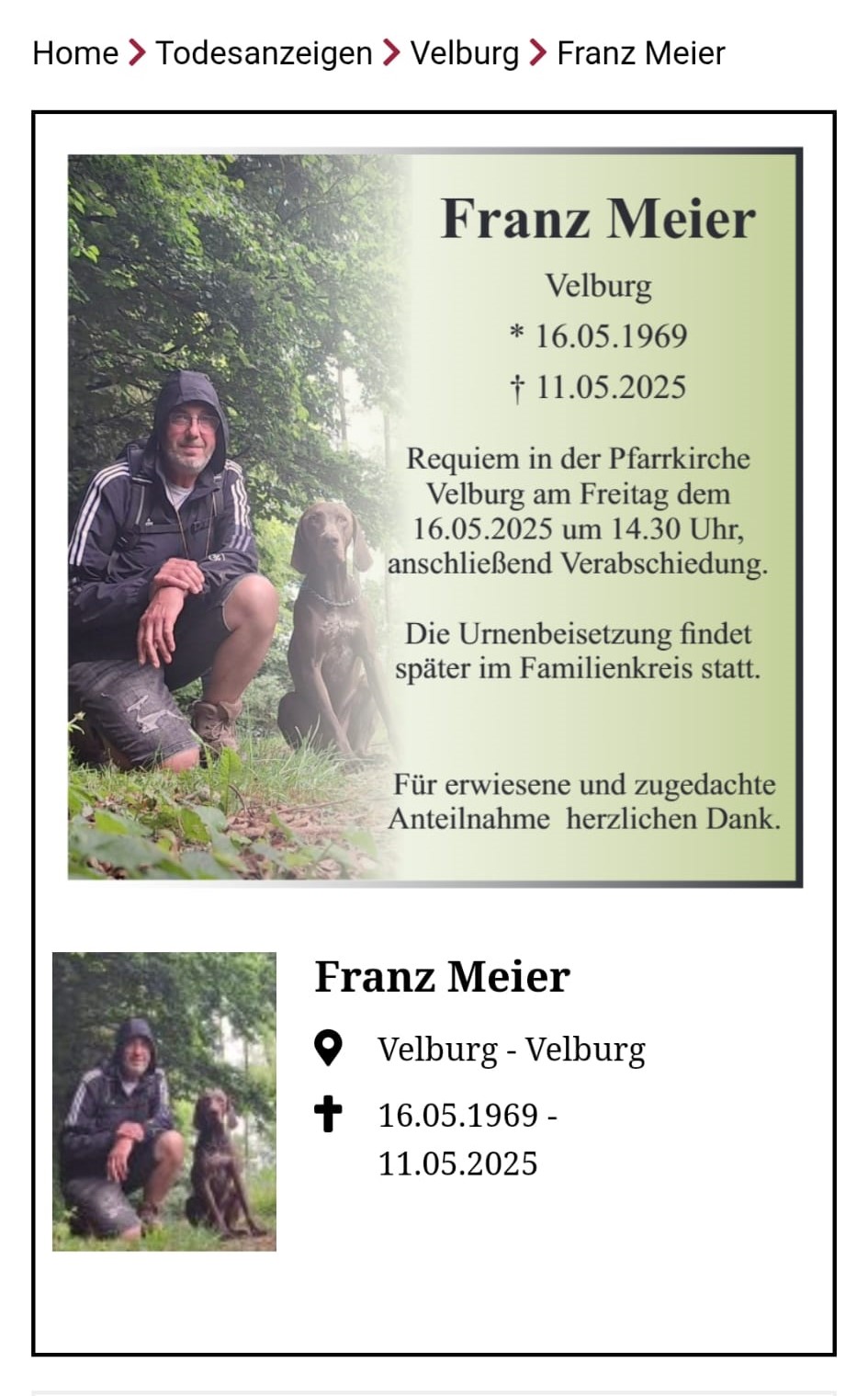 Home > Todesanzeigen > Velburg > Franz Meier

Franz Meier

Velburg

* 16.05.1969

† 11.05.2025

Requiem in der Pfarrkirche Velburg am Freitag dem 16.05.2025 um 14.30 Uhr, anschließend Verabschiedung.

Die Urnenbeisetzung findet später im Familienkreis statt.

Für erwiesene und zugedachte Anteilnahme herzlichen Dank.

Franz Meier

Velburg - Velburg

16.05.1969 - 11.05.2025